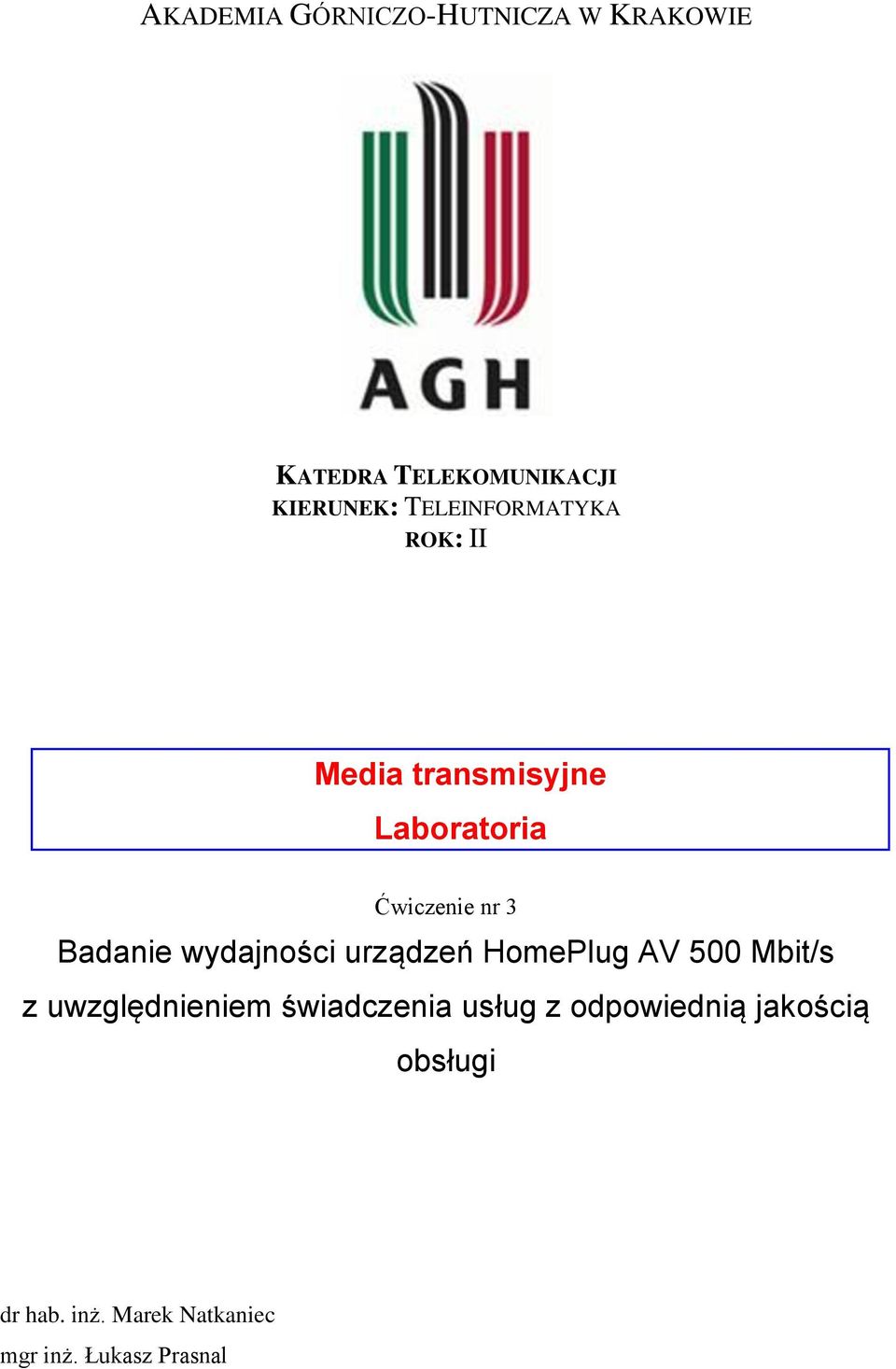 AKADEMIA GÓRNICZO-HUTNICZA W KRAKOWIE

AGH

KATEDRA TELEKOMUNIKACJI
KIERUNEK: TELEINFORMATYKA
ROK: II

Media transmisyjne
Laboratoria

Ćwiczenie nr 3
Badanie wydajności urządzeń HomePlug AV 500 Mbit/s z uwzględnieniem świadczenia usług z odpowiednią jakością obsługi

dr hab. inż. Marek Natkaniec
mgr inż. Łukasz Prasnal